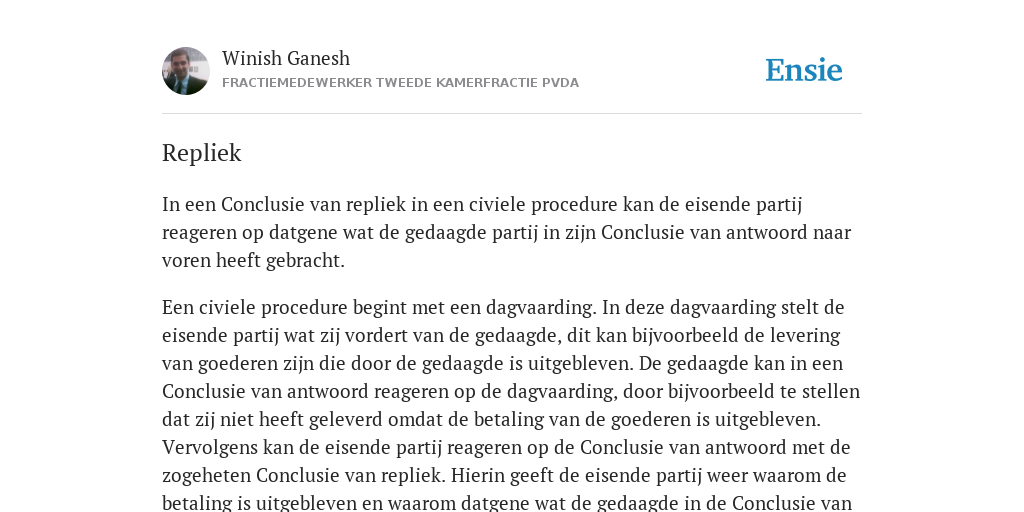 Winish Ganesh
FRACTIEMEDEWERKER TWEEDE KAMERFRACTIE PVDA

Ensie

Repliek

In een Conclusie van repliek in een civiele procedure kan de eisende partij reageren op datgene wat de gedaagde partij in zijn Conclusie van antwoord naar voren heeft gebracht.

Een civiele procedure begint met een dagvaarding. In deze dagvaarding stelt de eisende partij wat zij vordert van de gedaagde, dit kan bijvoorbeeld de levering van goederen zijn die door de gedaagde is uitgebleven. De gedaagde kan in een Conclusie van antwoord reageren op de dagvaarding, door bijvoorbeeld te stellen dat zij niet heeft geleverd omdat de betaling van de goederen is uitgebleven. Vervolgens kan de eisende partij reageren op de Conclusie van antwoord met de zogeheten Conclusie van repliek. Hierin geeft de eisende partij weer waarom de betaling is uitgebleven en waarom datgene wat de gedaagde in de Conclusie van